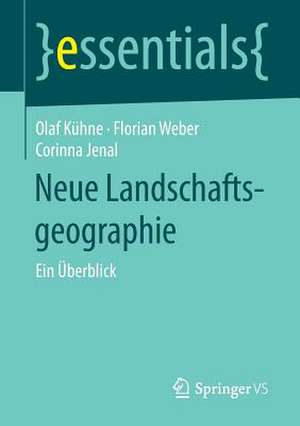 }essentials{

Olaf Kühne · Florian Weber
Corinna Jenal

Neue Landschaftsgeographie

Ein Überblick

Springer VS